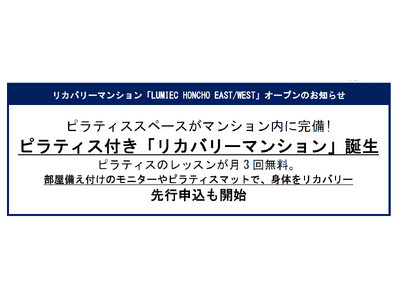 リカバリーマンション「LUMIEC HONCHO EAST/WEST」オープンのお知らせ

ピラティススペースがマンション内に完備!

ピラティス付き「リカバリーマンション」誕生

ピラティスのレッスンが月３回無料。

部屋備え付けのモニターやピラティスマットで、身体をリカバリー

先行申込も開始